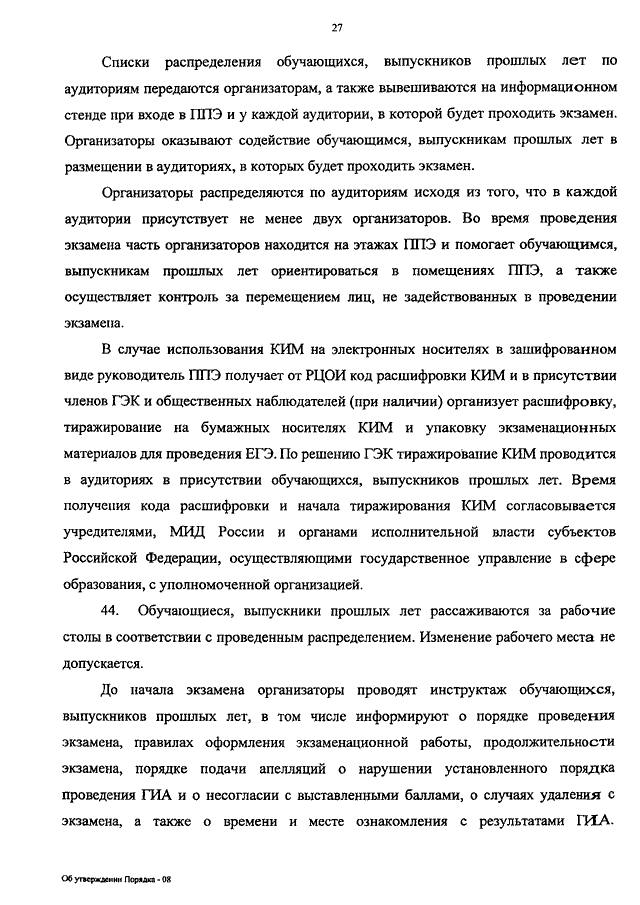 27

Списки распределения обучающихся, выпускников прошлых лет по аудиториям передаются организаторам, а также вывешиваются на информационном стенде при входе в ППЭ и у каждой аудитории, в которой будет проходить экзамен. Организаторы оказывают содействие обучающимся, выпускникам прошлых лет в размещении в аудиториях, в которых будет проходить экзамен.

Организаторы распределяются по аудиториям исходя из того, что в каждой аудитории присутствует не менее двух организаторов. Во время проведения экзамена часть организаторов находится на этажах ППЭ и помогает обучающимся, выпускникам прошлых лет ориентироваться в помещениях ППЭ, а также осуществляет контроль за перемещением лиц, не задействованных в проведении экзамена.

В случае использования КИМ на электронных носителях в зашифрованном виде руководитель ППЭ получает от РЦОИ код расшифровки КИМ и в присутствии членов ГЭК и общественных наблюдателей (при наличии) организует расшифровку, тиражирование на бумажных носителях КИМ и упаковку экзаменационных материалов для проведения ЕГЭ. По решению ГЭК тиражирование КИМ проводится в аудиториях в присутствии обучающихся, выпускников прошлых лет. Время получения кода расшифровки и начала тиражирования КИМ согласовывается учредителями, МИД России и органами исполнительной власти субъектов Российской Федерации, осуществляющими государственное управление в сфере образования, с уполномоченной организацией.

44. Обучающиеся, выпускники прошлых лет рассаживаются за рабочие столы в соответствии с проведенным распределением. Изменение рабочего места не допускается.

До начала экзамена организаторы проводят инструктаж обучающихся, выпускников прошлых лет, в том числе информируют о порядке проведения экзамена, правилах оформления экзаменационной работы, продолжительности экзамена, порядке подачи апелляций о нарушении установленного порядка проведения ГИА и о несогласии с выставленными баллами, о случаях удаления с экзамена, а также о времени и месте ознакомления с результатами ГИА.

Об утверждении Порядка - 08